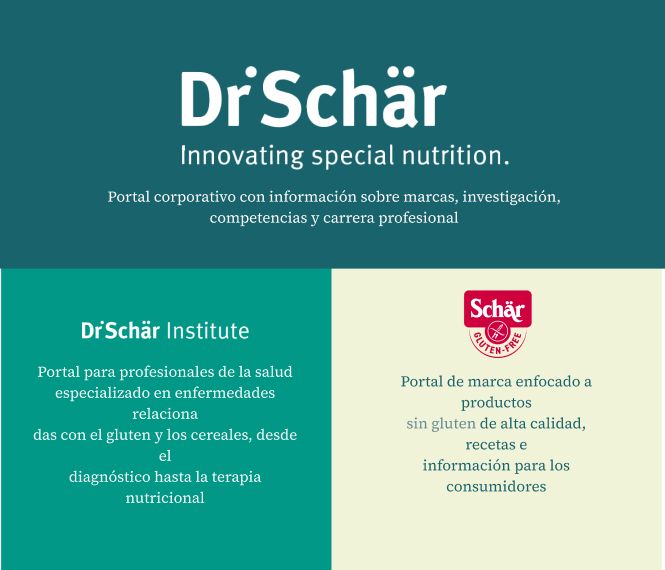 Dr Schär

Innovating special nutrition.

Portal corporativo con información sobre marcas, investigación, competencias y carrera profesional

Dr Schär Institute

Portal para profesionales de la salud especializado en enfermedades relaciona das con el gluten y los cereales, desde el diagnóstico hasta la terapia nutricional

Schär
GLUTEN-FREE

Portal de marca enfocado a productos sin gluten de alta calidad, recetas e información para los consumidores